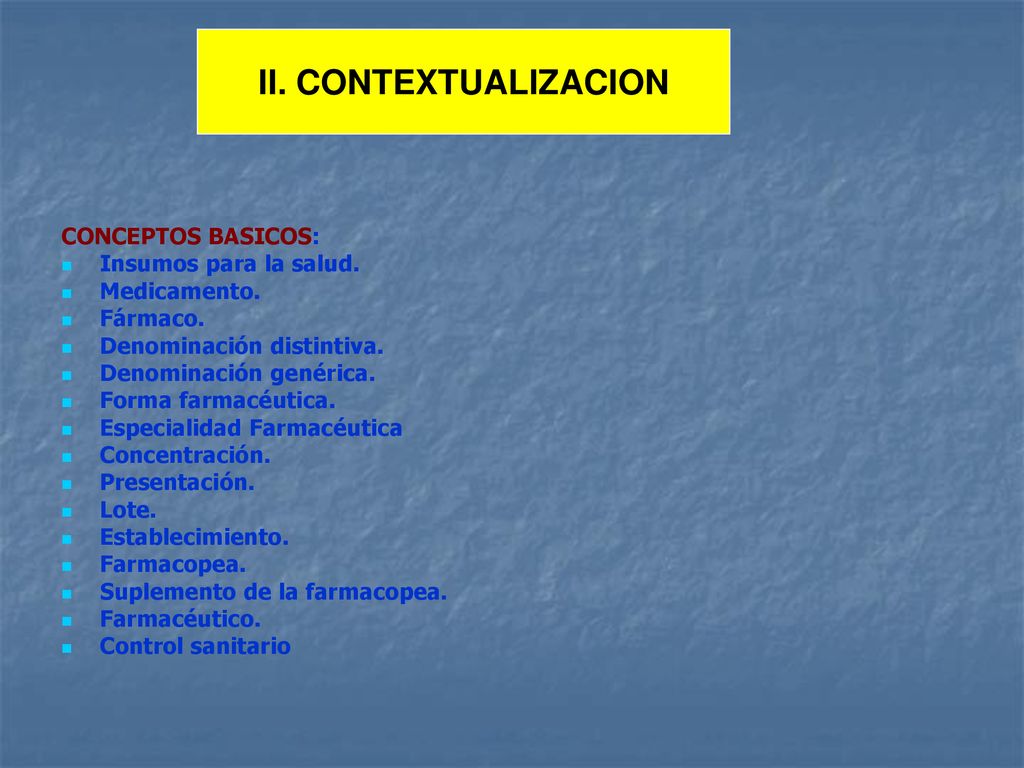 II. CONTEXTUALIZACION

CONCEPTOS BASICOS:
- Insumos para la salud.
- Medicamento.
- Fármaco.
- Denominación distintiva.
- Denominación genérica.
- Forma farmacéutica.
- Especialidad Farmacéutica
- Concentración.
- Presentación.
- Lote.
- Establecimiento.
- Farmacopea.
- Suplemento de la farmacopea.
- Farmacéutico.
- Control sanitario